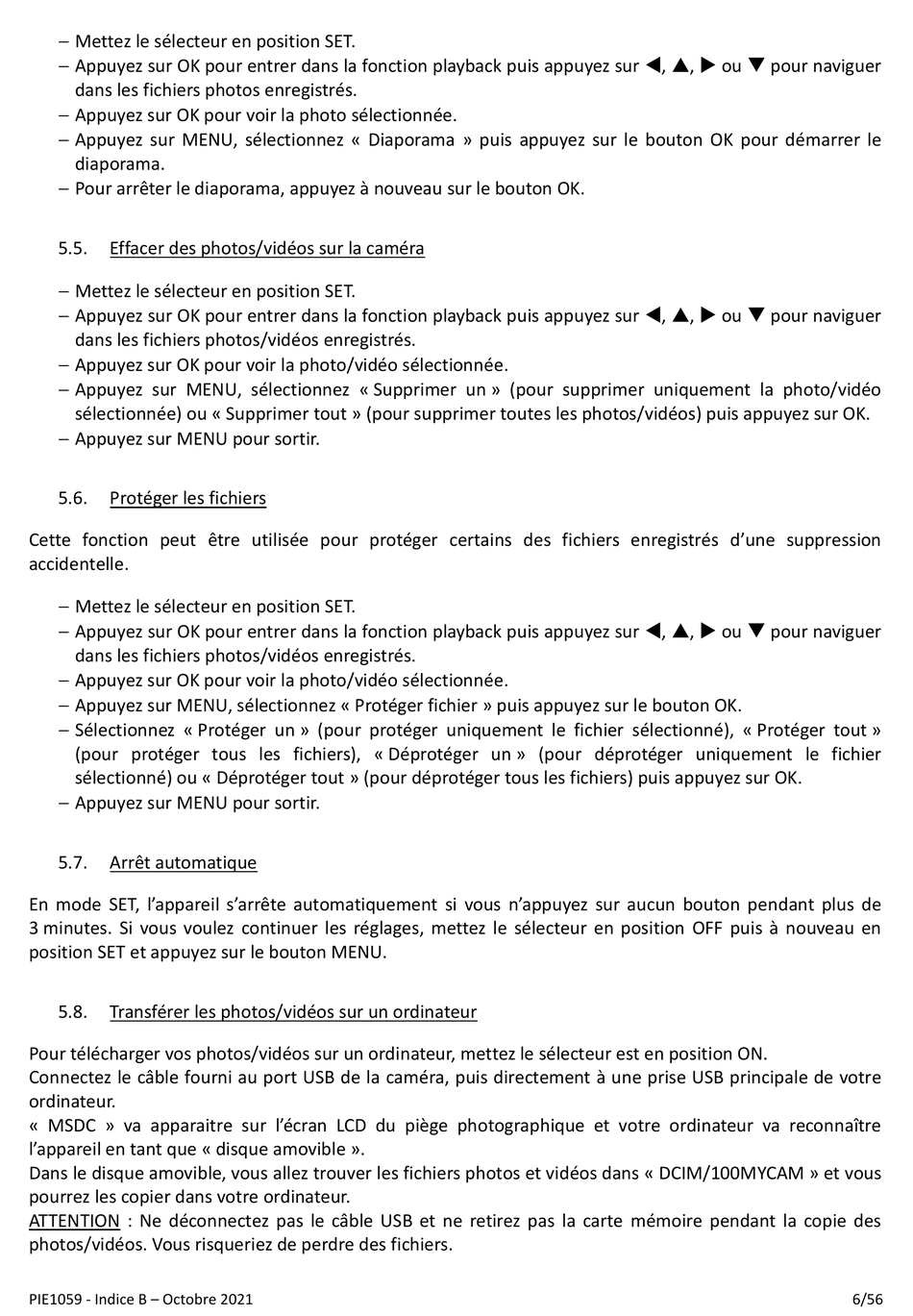 – Mettez le sélecteur en position SET.
– Appuyez sur OK pour entrer dans la fonction playback puis appuyez sur ◀, ▲, ▶ ou ▼ pour naviguer dans les fichiers photos enregistrés.
– Appuyez sur OK pour voir la photo sélectionnée.
– Appuyez sur MENU, sélectionnez « Diaporama » puis appuyez sur le bouton OK pour démarrer le diaporama.
– Pour arrêter le diaporama, appuyez à nouveau sur le bouton OK.

5.5. Effacer des photos/vidéos sur la caméra

– Mettez le sélecteur en position SET.
– Appuyez sur OK pour entrer dans la fonction playback puis appuyez sur ◀, ▲, ▶ ou ▼ pour naviguer dans les fichiers photos/vidéos enregistrés.
– Appuyez sur OK pour voir la photo/vidéo sélectionnée.
– Appuyez sur MENU, sélectionnez « Supprimer un » (pour supprimer uniquement la photo/vidéo sélectionnée) ou « Supprimer tout » (pour supprimer toutes les photos/vidéos) puis appuyez sur OK.
– Appuyez sur MENU pour sortir.

5.6. Protéger les fichiers

Cette fonction peut être utilisée pour protéger certains des fichiers enregistrés d'une suppression accidentelle.

– Mettez le sélecteur en position SET.
– Appuyez sur OK pour entrer dans la fonction playback puis appuyez sur ◀, ▲, ▶ ou ▼ pour naviguer dans les fichiers photos/vidéos enregistrés.
– Appuyez sur OK pour voir la photo/vidéo sélectionnée.
– Appuyez sur MENU, sélectionnez « Protéger fichier » puis appuyez sur le bouton OK.
– Sélectionnez « Protéger un » (pour protéger uniquement le fichier sélectionné), « Protéger tout » (pour protéger tous les fichiers), « Déprotéger un » (pour déprotéger uniquement le fichier sélectionné) ou « Déprotéger tout » (pour déprotéger tous les fichiers) puis appuyez sur OK.
– Appuyez sur MENU pour sortir.

5.7. Arrêt automatique

En mode SET, l'appareil s'arrête automatiquement si vous n'appuyez sur aucun bouton pendant plus de 3 minutes. Si vous voulez continuer les réglages, mettez le sélecteur en position OFF puis à nouveau en position SET et appuyez sur le bouton MENU.

5.8. Transférer les photos/vidéos sur un ordinateur

Pour télécharger vos photos/vidéos sur un ordinateur, mettez le sélecteur est en position ON.
Connectez le câble fourni au port USB de la caméra, puis directement à une prise USB principale de votre ordinateur.
« MSDC » va apparaitre sur l'écran LCD du piège photographique et votre ordinateur va reconnaître l'appareil en tant que « disque amovible ».
Dans le disque amovible, vous allez trouver les fichiers photos et vidéos dans « DCIM/100MYCAM » et vous pourrez les copier dans votre ordinateur.
ATTENTION : Ne déconnectez pas le câble USB et ne retirez pas la carte mémoire pendant la copie des photos/vidéos. Vous risqueriez de perdre des fichiers.

PIE1059 - Indice B – Octobre 2021 6/56